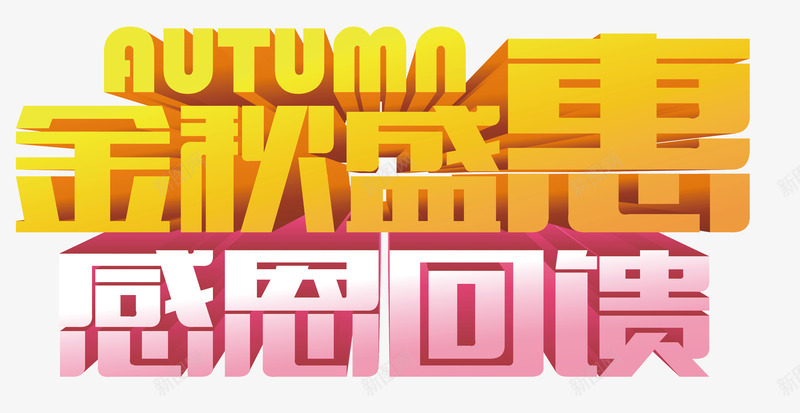 AUTUMN
金秋盛惠
感恩回馈